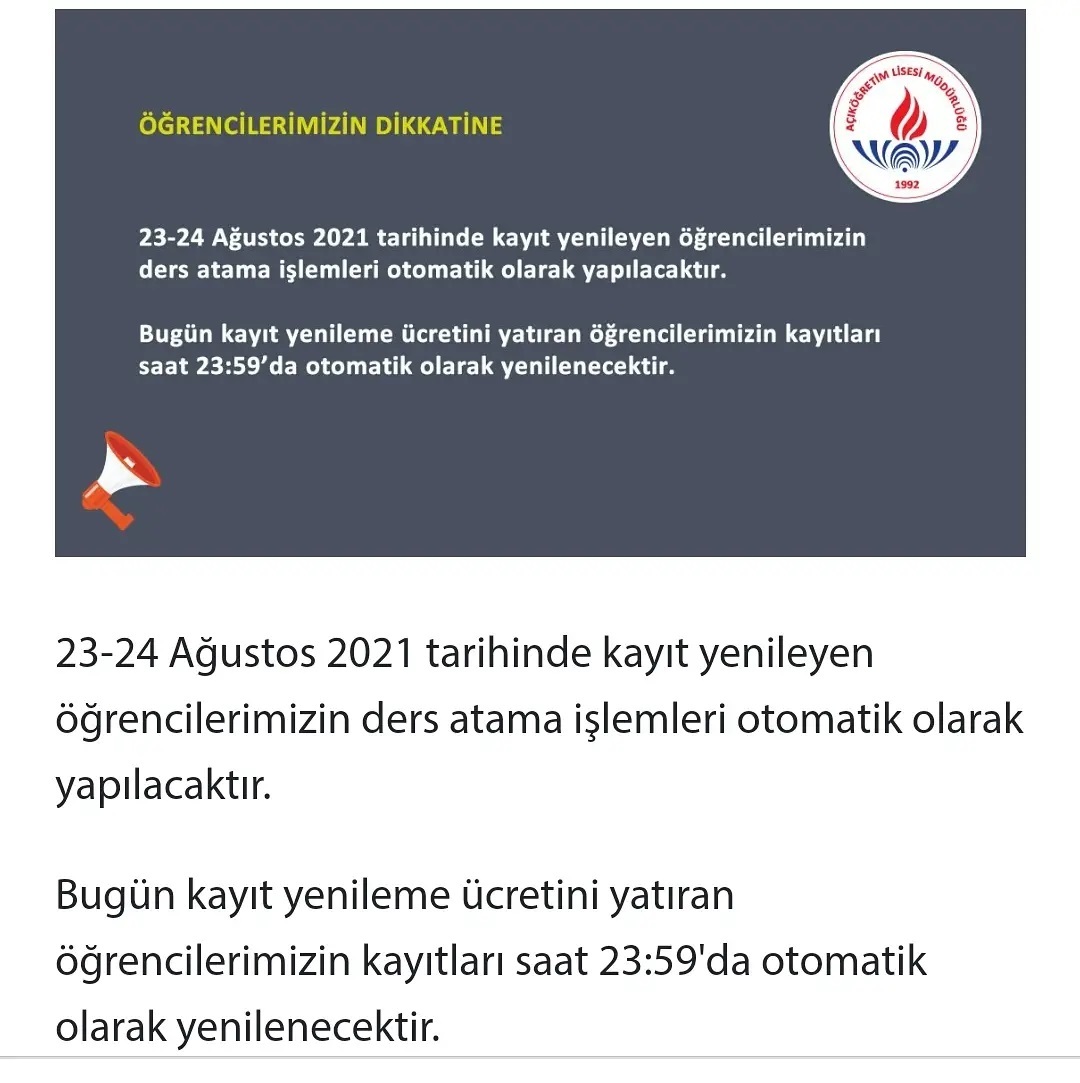 ÖĞRENCİLERİMİZİN DİKKATİNE

AÇIKÖĞRETİM LİSESİ MÜDÜRLÜĞÜ
1992

23-24 Ağustos 2021 tarihinde kayıt yenileyen öğrencilerimizin ders atama işlemleri otomatik olarak yapılacaktır.

Bugün kayıt yenileme ücretini yatıran öğrencilerimizin kayıtları saat 23:59'da otomatik olarak yenilenecektir.

23-24 Ağustos 2021 tarihinde kayıt yenileyen öğrencilerimizin ders atama işlemleri otomatik olarak yapılacaktır.

Bugün kayıt yenileme ücretini yatıran öğrencilerimizin kayıtları saat 23:59'da otomatik olarak yenilenecektir.